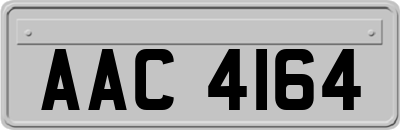 AAC 4164